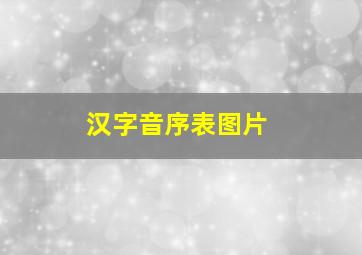 汉字音序表图片